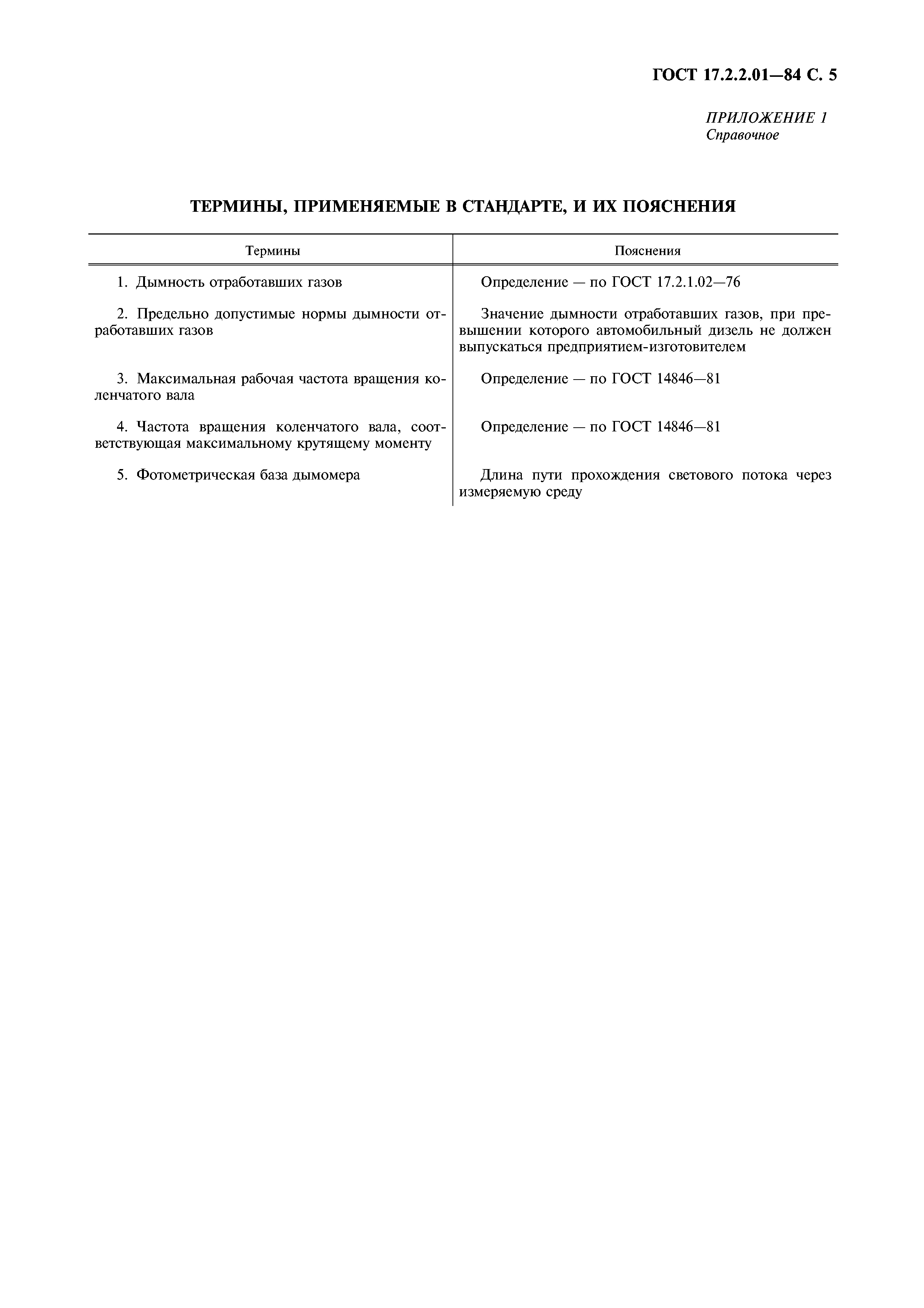 ГОСТ 17.2.2.01—84 С. 5

ПРИЛОЖЕНИЕ 1
Справочное

ТЕРМИНЫ, ПРИМЕНЯЕМЫЕ В СТАНДАРТЕ, И ИХ ПОЯСНЕНИЯ

| Термины | Пояснения |
|---|---|
| 1. Дымность отработавших газов | Определение — по ГОСТ 17.2.1.02—76 |
| 2. Предельно допустимые нормы дымности отработавших газов | Значение дымности отработавших газов, при превышении которого автомобильный дизель не должен выпускаться предприятием-изготовителем |
| 3. Максимальная рабочая частота вращения коленчатого вала | Определение — по ГОСТ 14846—81 |
| 4. Частота вращения коленчатого вала, соответствующая максимальному крутящему моменту | Определение — по ГОСТ 14846—81 |
| 5. Фотометрическая база дымомера | Длина пути прохождения светового потока через измеряемую среду |